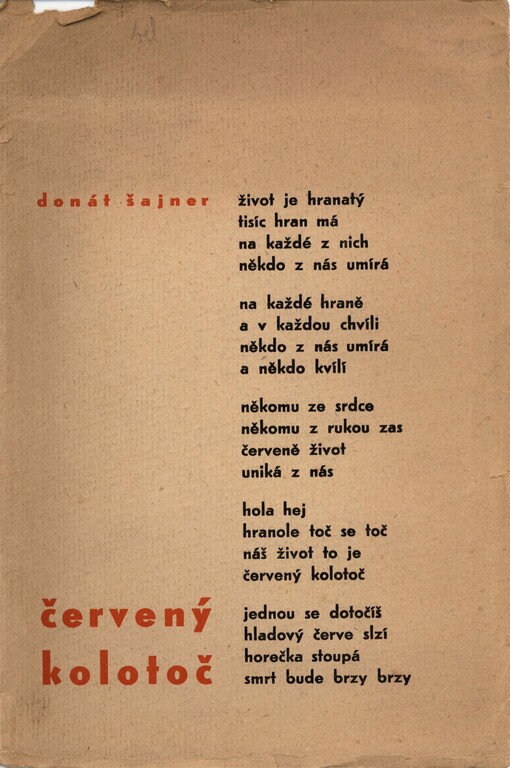 donát šajner

život je hranatý
tisíc hran má
na každé z nich
někdo z nás umírá

na každé hraně
a v každou chvíli
někdo z nás umírá
a někdo kvílí

někomu ze srdce
někomu z rukou zas
červeně život
uniká z nás

hola hej
hranole toč se toč
náš život to je
červený kolotoč

jednou se dotočíš
hladový červe slzí
horečka stoupá
smrt bude brzy brzy

červený kolotoč